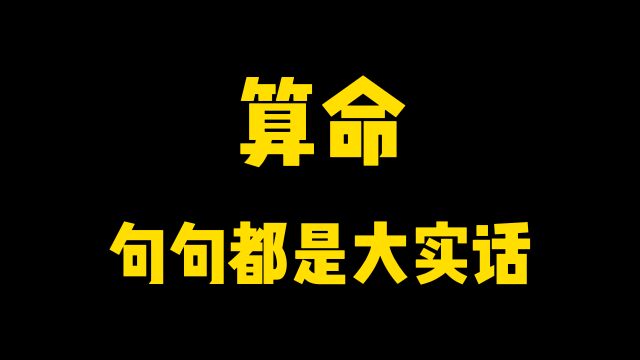 算命

句句都是大实话